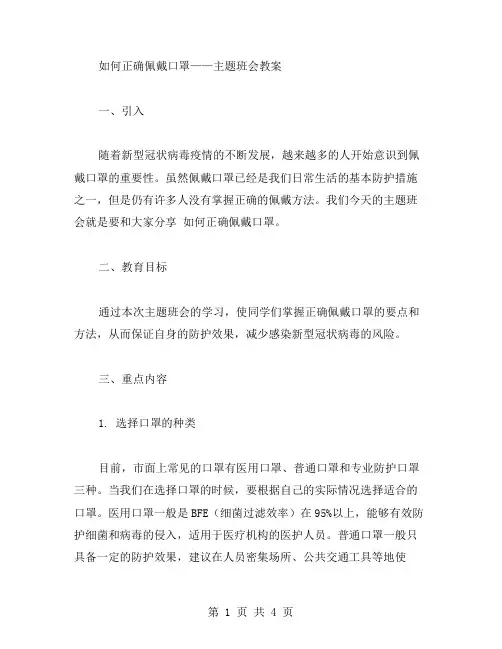 如何正确佩戴口罩——主题班会教案

一、引入

随着新型冠状病毒疫情的不断发展，越来越多的人开始意识到佩戴口罩的重要性。虽然佩戴口罩已经是我们日常生活的基本防护措施之一，但是仍有许多人没有掌握正确的佩戴方法。我们今天的主题班会就是要和大家分享 如何正确佩戴口罩。

二、教育目标

通过本次主题班会的学习，使同学们掌握正确佩戴口罩的要点和方法，从而保证自身的防护效果，减少感染新型冠状病毒的风险。

三、重点内容

1. 选择口罩的种类

目前，市面上常见的口罩有医用口罩、普通口罩和专业防护口罩三种。当我们在选择口罩的时候，要根据自己的实际情况选择适合的口罩。医用口罩一般是BFE（细菌过滤效率）在95%以上，能够有效防护细菌和病毒的侵入，适用于医疗机构的医护人员。普通口罩一般只具备一定的防护效果，建议在人员密集场所、公共交通工具等地使

第 1 页 共 4 页